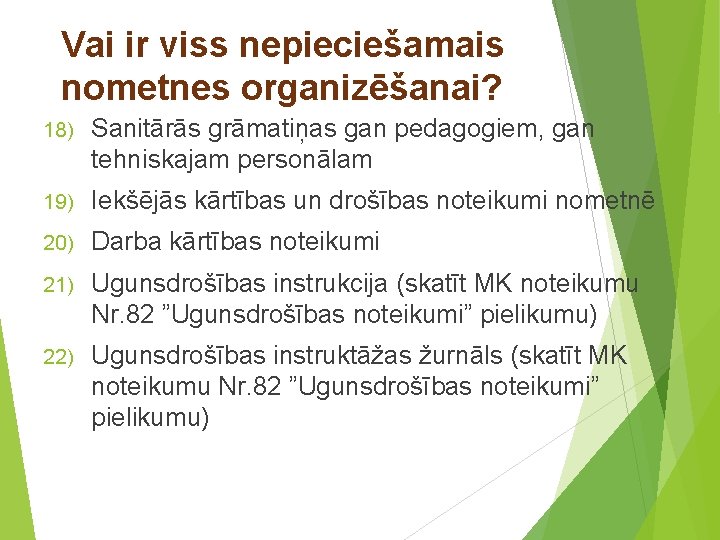 Vai ir viss nepieciešamais nometnes organizēšanai?

18) Sanitārās grāmatiņas gan pedagogiem, gan tehniskajam personālam

19) Iekšējās kārtības un drošības noteikumi nometnē

20) Darba kārtības noteikumi

21) Ugunsdrošības instrukcija (skatīt MK noteikumu Nr.82 ”Ugunsdrošības noteikumi” pielikumu)

22) Ugunsdrošības instruktāžas žurnāls (skatīt MK noteikumu Nr.82 ”Ugunsdrošības noteikumi” pielikumu)